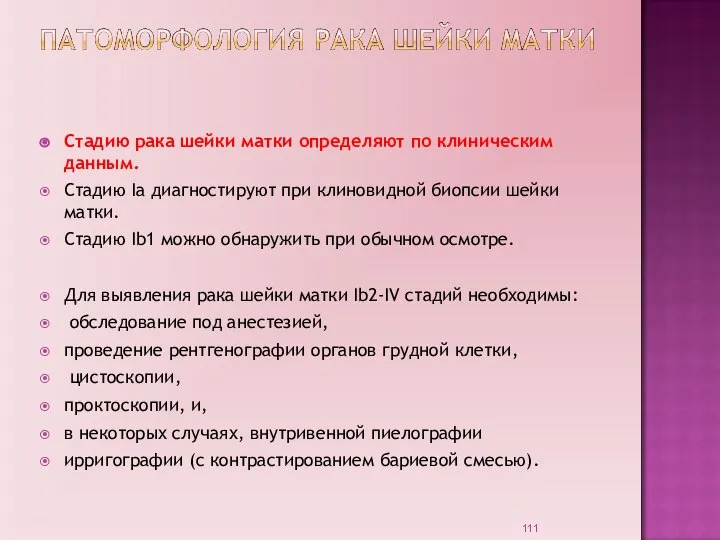 ПАТОМОРФОЛОГИЯ РАКА ШЕЙКИ МАТКИ

Стадию рака шейки матки определяют по клиническим данным.

Стадию Ia диагностируют при клиновидной биопсии шейки матки.

Стадию Ib1 можно обнаружить при обычном осмотре.

Для выявления рака шейки матки Ib2-IV стадий необходимы:

обследование под анестезией,

проведение рентгенографии органов грудной клетки,

цистоскопии,

проктоскопии, и,

в некоторых случаях, внутривенной пиелографии

ирригографии (с контрастированием бариевой смесью).

111